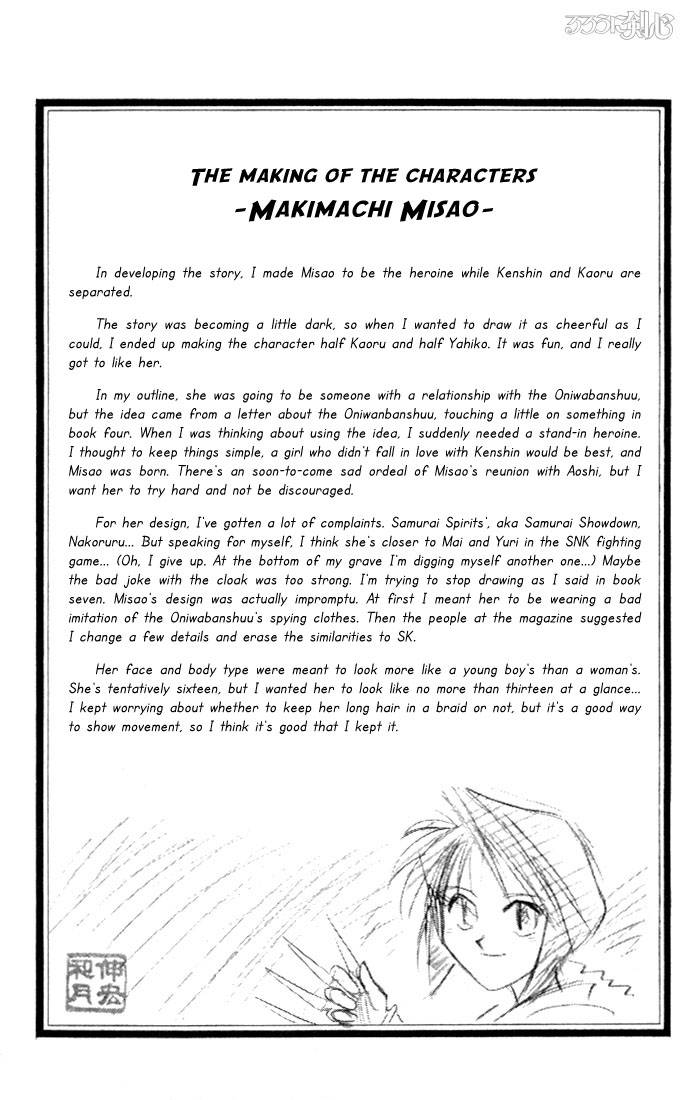 るろうに剣心

THE MAKING OF THE CHARACTERS
-MAKIMACHI MISAO-

In developing the story, I made Misao to be the heroine while Kenshin and Kaoru are separated.

The story was becoming a little dark, so when I wanted to draw it as cheerful as I could, I ended up making the character half Kaoru and half Yahiko. It was fun, and I really got to like her.

In my outline, she was going to be someone with a relationship with the Oniwabanshuu, but the idea came from a letter about the Oniwanbanshuu, touching a little on something in book four. When I was thinking about using the idea, I suddenly needed a stand-in heroine. I thought to keep things simple, a girl who didn't fall in love with Kenshin would be best, and Misao was born. There's an soon-to-come sad ordeal of Misao's reunion with Aoshi, but I want her to try hard and not be discouraged.

For her design, I've gotten a lot of complaints. Samurai Spirits', aka Samurai Showdown, Nakoruru... But speaking for myself, I think she's closer to Mai and Yuri in the SNK fighting game... (Oh, I give up. At the bottom of my grave I'm digging myself another one...) Maybe the bad joke with the cloak was too strong. I'm trying to stop drawing as I said in book seven. Misao's design was actually impromptu. At first I meant her to be wearing a bad imitation of the Oniwabanshuu's spying clothes. Then the people at the magazine suggested I change a few details and erase the similarities to SK.

Her face and body type were meant to look more like a young boy's than a woman's. She's tentatively sixteen, but I wanted her to look like no more than thirteen at a glance... I kept worrying about whether to keep her long hair in a braid or not, but it's a good way to show movement, so I think it's good that I kept it.

伸宏
和月